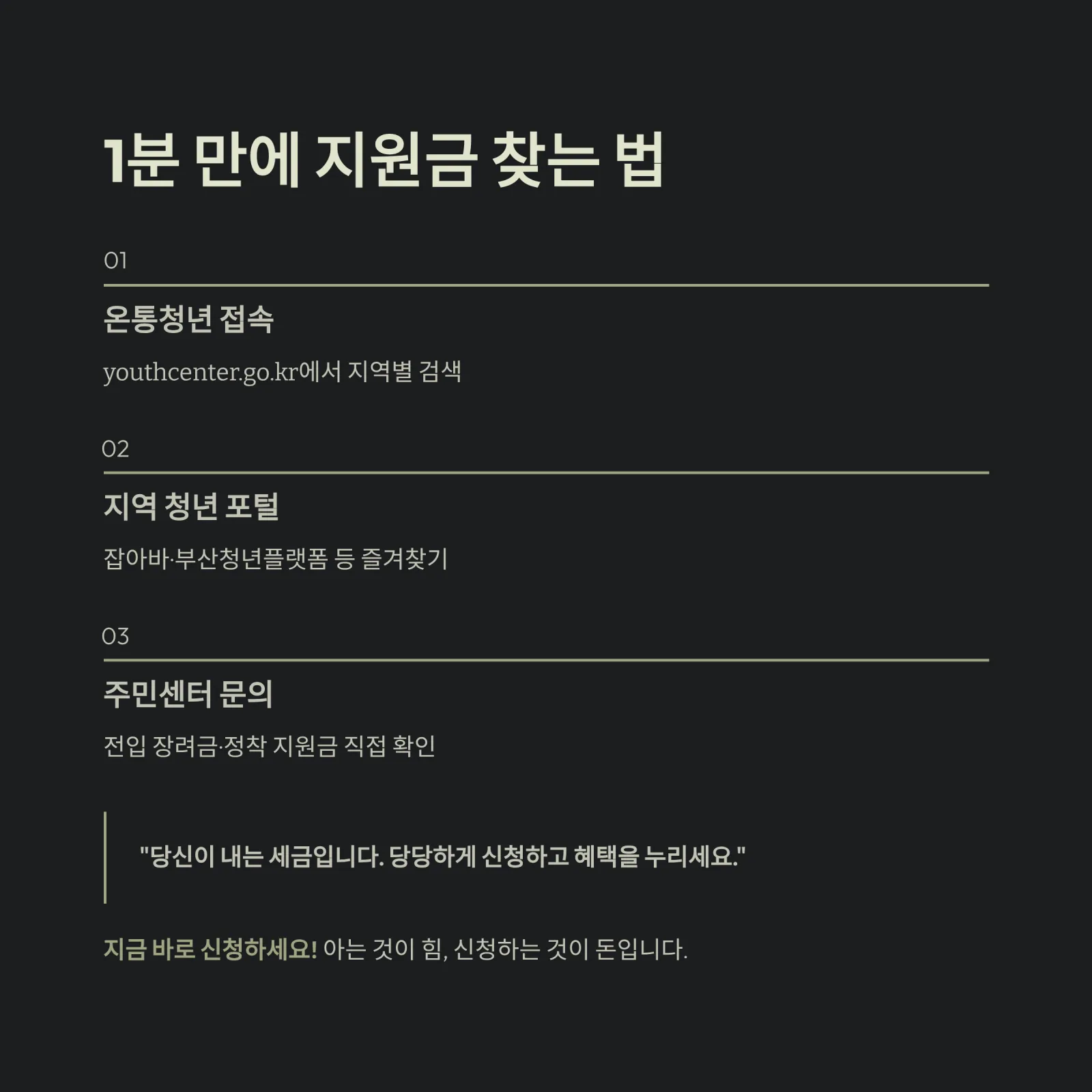 1분 만에 지원금 찾는 법

01

온통청년 접속

youthcenter.go.kr에서 지역별 검색

02

지역 청년 포털

잡아바·부산청년플랫폼 등 즐겨찾기

03

주민센터 문의

전입 장려금·정착 지원금 직접 확인

"당신이 내는 세금입니다. 당당하게 신청하고 혜택을 누리세요."

지금 바로 신청하세요! 아는 것이 힘, 신청하는 것이 돈입니다.